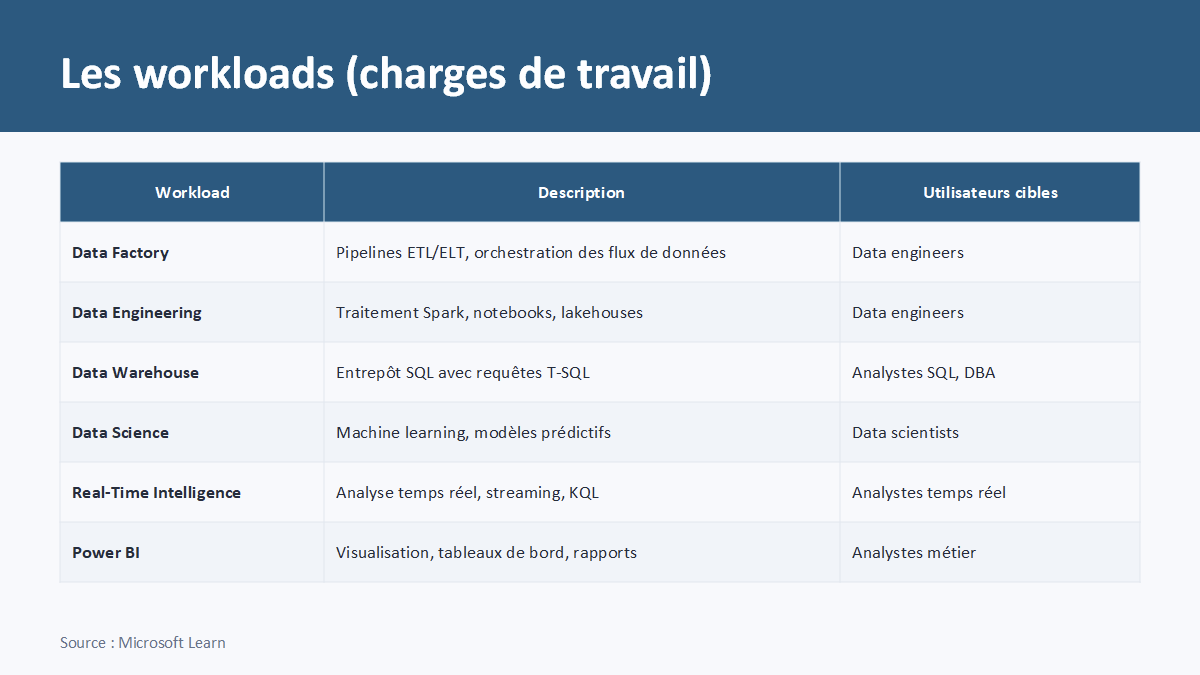 Les workloads (charges de travail)

| Workload | Description | Utilisateurs cibles |
|---|---|---|
| Data Factory | Pipelines ETL/ELT, orchestration des flux de données | Data engineers |
| Data Engineering | Traitement Spark, notebooks, lakehouses | Data engineers |
| Data Warehouse | Entrepôt SQL avec requêtes T-SQL | Analystes SQL, DBA |
| Data Science | Machine learning, modèles prédictifs | Data scientists |
| Real-Time Intelligence | Analyse temps réel, streaming, KQL | Analystes temps réel |
| Power BI | Visualisation, tableaux de bord, rapports | Analystes métier |

Source : Microsoft Learn